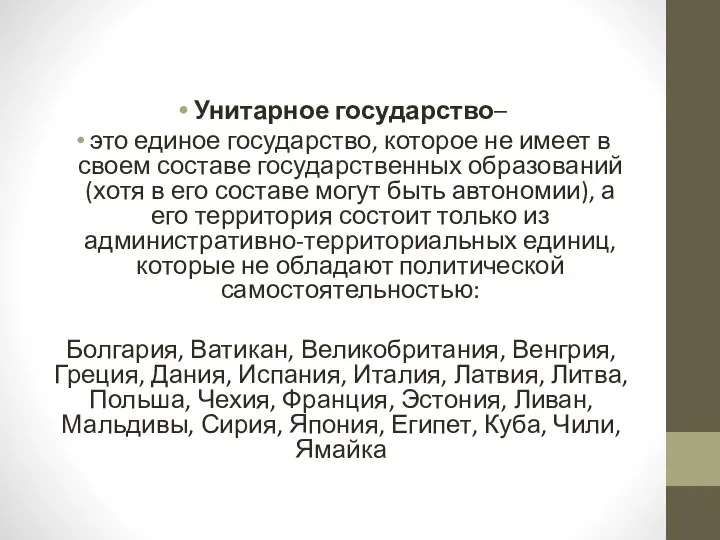 • Унитарное государство–

• это единое государство, которое не имеет в своем составе государственных образований (хотя в его составе могут быть автономии), а его территория состоит только из административно-территориальных единиц, которые не обладают политической самостоятельностью:

Болгария, Ватикан, Великобритания, Венгрия, Греция, Дания, Испания, Италия, Латвия, Литва, Польша, Чехия, Франция, Эстония, Ливан, Мальдивы, Сирия, Япония, Египет, Куба, Чили, Ямайка